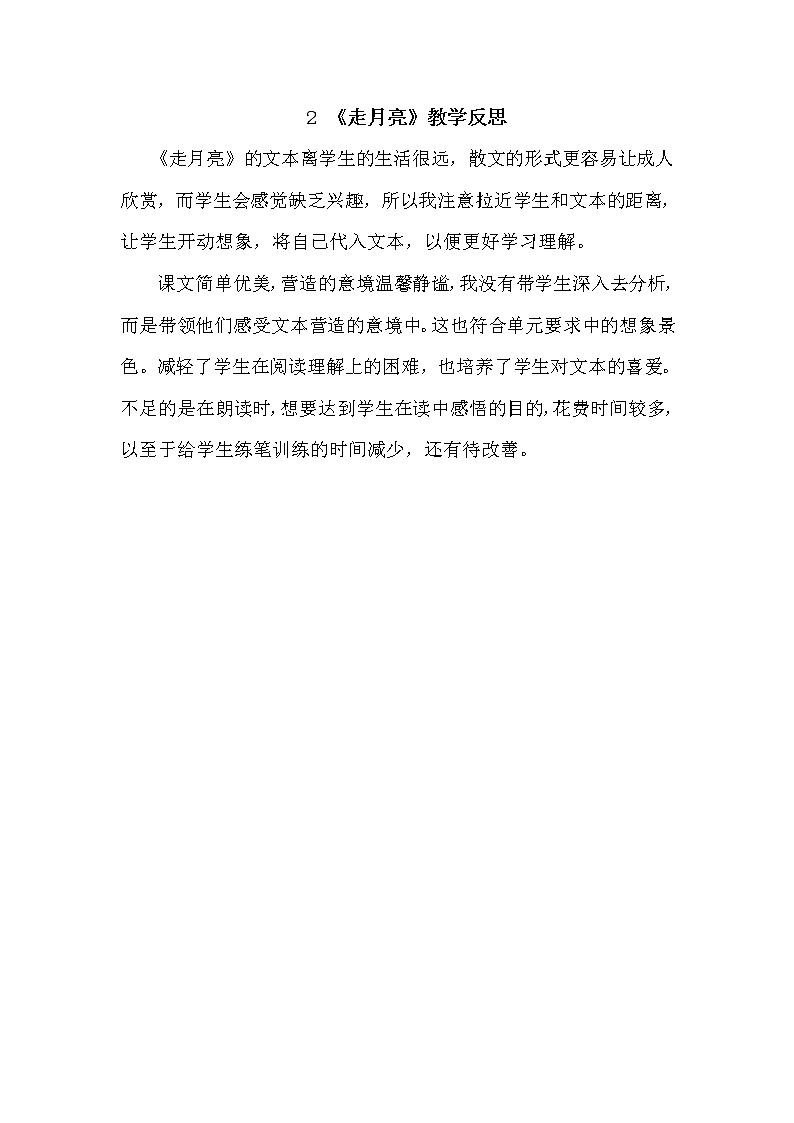 2 《走月亮》教学反思

《走月亮》的文本离学生的生活很远，散文的形式更容易让成人欣赏，而学生会感觉缺乏兴趣，所以我注意拉近学生和文本的距离，让学生开动想象，将自己代入文本，以便更好学习理解。

课文简单优美，营造的意境温馨静谧，我没有带学生深入去分析，而是带领他们感受文本营造的意境中。这也符合单元要求中的想象景色。减轻了学生在阅读理解上的困难，也培养了学生对文本的喜爱。不足的是在朗读时，想要达到学生在读中感悟的目的，花费时间较多，以至于给学生练笔训练的时间减少，还有待改善。